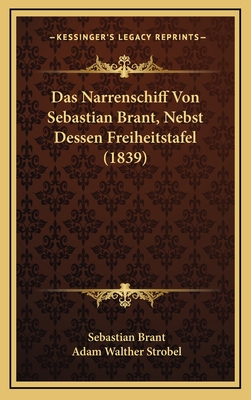 —KESSINGER'S LEGACY REPRINTS—

Das Narrenschiff Von Sebastian Brant, Nebst Dessen Freiheitstafel (1839)

Sebastian Brant
Adam Walther Strobel